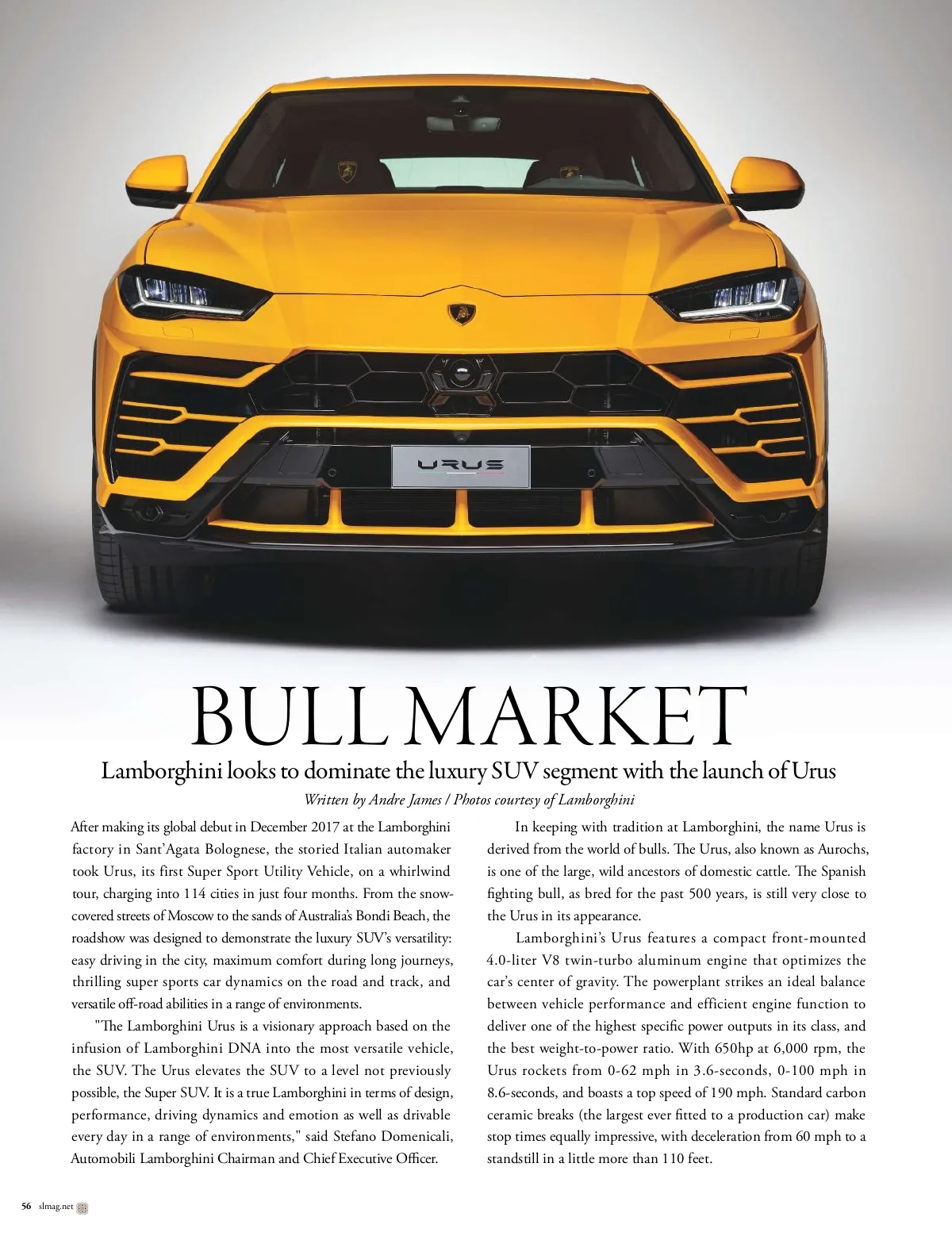 URUS

BULL MARKET

Lamborghini looks to dominate the luxury SUV segment with the launch of Urus

Written by Andre James / Photos courtesy of Lamborghini

After making its global debut in December 2017 at the Lamborghini factory in Sant'Agata Bolognese, the storied Italian automaker took Urus, its first Super Sport Utility Vehicle, on a whirlwind tour, charging into 114 cities in just four months. From the snow-covered streets of Moscow to the sands of Australia's Bondi Beach, the roadshow was designed to demonstrate the luxury SUV's versatility: easy driving in the city, maximum comfort during long journeys, thrilling super sports car dynamics on the road and track, and versatile off-road abilities in a range of environments.

"The Lamborghini Urus is a visionary approach based on the infusion of Lamborghini DNA into the most versatile vehicle, the SUV. The Urus elevates the SUV to a level not previously possible, the Super SUV. It is a true Lamborghini in terms of design, performance, driving dynamics and emotion as well as drivable every day in a range of environments," said Stefano Domenicali, Automobili Lamborghini Chairman and Chief Executive Officer.

In keeping with tradition at Lamborghini, the name Urus is derived from the world of bulls. The Urus, also known as Aurochs, is one of the large, wild ancestors of domestic cattle. The Spanish fighting bull, as bred for the past 500 years, is still very close to the Urus in its appearance.

Lamborghini's Urus features a compact front-mounted 4.0-liter V8 twin-turbo aluminum engine that optimizes the car's center of gravity. The powerplant strikes an ideal balance between vehicle performance and efficient engine function to deliver one of the highest specific power outputs in its class, and the best weight-to-power ratio. With 650hp at 6,000 rpm, the Urus rockets from 0-62 mph in 3.6-seconds, 0-100 mph in 8.6-seconds, and boasts a top speed of 190 mph. Standard carbon ceramic breaks (the largest ever fitted to a production car) make stop times equally impressive, with deceleration from 60 mph to a standstill in a little more than 110 feet.

56 slmag.net